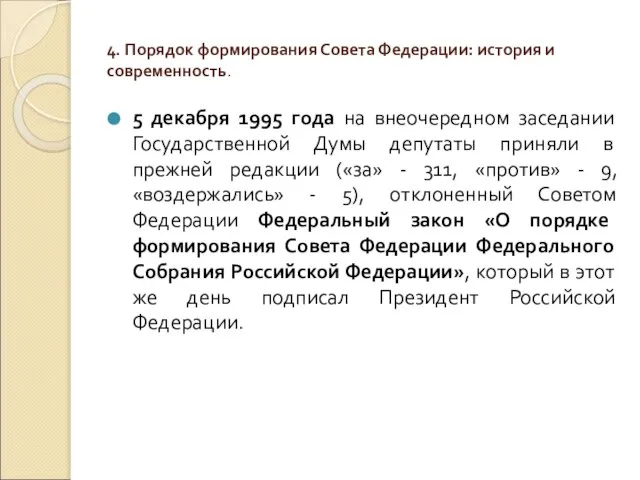 4. Порядок формирования Совета Федерации: история и современность.

5 декабря 1995 года на внеочередном заседании Государственной Думы депутаты приняли в прежней редакции («за» - 311, «против» - 9, «воздержались» - 5), отклоненный Советом Федерации Федеральный закон «О порядке формирования Совета Федерации Федерального Собрания Российской Федерации», который в этот же день подписал Президент Российской Федерации.